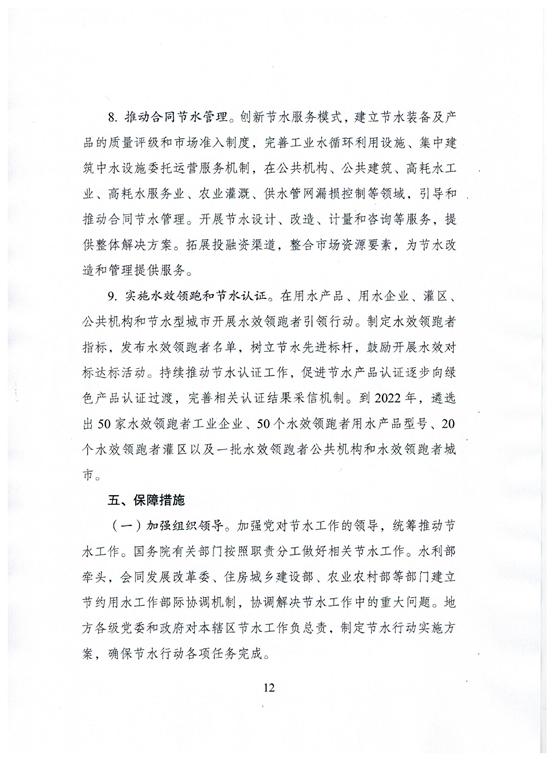 8. 推动合同节水管理。创新节水服务模式，建立节水装备及产品的质量评级和市场准入制度，完善工业水循环利用设施、集中建筑中水设施委托运营服务机制，在公共机构、公共建筑、高耗水工业、高耗水服务业、农业灌溉、供水管网漏损控制等领域，引导和推动合同节水管理。开展节水设计、改造、计量和咨询等服务，提供整体解决方案。拓展投融资渠道，整合市场资源要素，为节水改造和管理提供服务。

9. 实施水效领跑和节水认证。在用水产品、用水企业、灌区、公共机构和节水型城市开展水效领跑者引领行动。制定水效领跑者指标，发布水效领跑者名单，树立节水先进标杆，鼓励开展水效对标达标活动。持续推动节水认证工作，促进节水产品认证逐步向绿色产品认证过渡，完善相关认证结果采信机制。到 2022 年，遴选出 50 家水效领跑者工业企业、50 个水效领跑者用水产品型号、20 个水效领跑者灌区以及一批水效领跑者公共机构和水效领跑者城市。

五、保障措施

（一）加强组织领导。加强党对节水工作的领导，统筹推动节水工作。国务院有关部门按照职责分工做好相关节水工作。水利部牵头，会同发展改革委、住房城乡建设部、农业农村部等部门建立节约用水工作部际协调机制，协调解决节水工作中的重大问题。地方各级党委和政府对本辖区节水工作负总责，制定节水行动实施方案，确保节水行动各项任务完成。

12